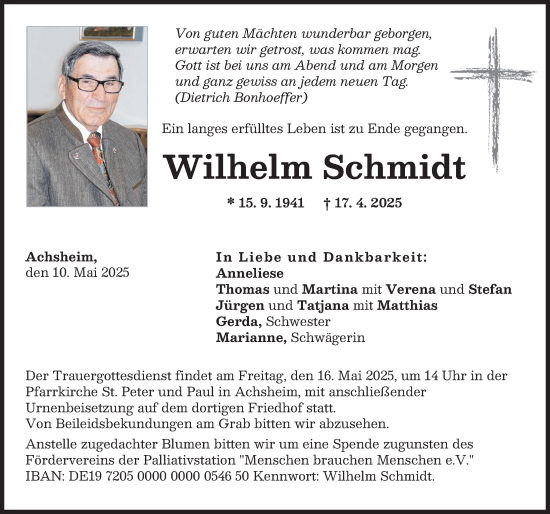 Von guten Mächten wunderbar geborgen,
erwarten wir getrost, was kommen mag.
Gott ist bei uns am Abend und am Morgen
und ganz gewiss an jedem neuen Tag.
(Dietrich Bonhoeffer)

Ein langes erfülltes Leben ist zu Ende gegangen.

Wilhelm Schmidt

* 15. 9. 1941 † 17. 4. 2025

Achsheim,
den 10. Mai 2025

In Liebe und Dankbarkeit:
Anneliese
Thomas und Martina mit Verena und Stefan
Jürgen und Tatjana mit Matthias
Gerda, Schwester
Marianne, Schwägerin

Der Trauergottesdienst findet am Freitag, den 16. Mai 2025, um 14 Uhr in der Pfarrkirche St. Peter und Paul in Achsheim, mit anschließender Urnenbeisetzung auf dem dortigen Friedhof statt.
Von Beileidsbekundungen am Grab bitten wir abzusehen.

Anstelle zugedachter Blumen bitten wir um eine Spende zugunsten des Fördervereins der Palliativstation "Menschen brauchen Menschen e.V."
IBAN: DE19 7205 0000 0000 0546 50 Kennwort: Wilhelm Schmidt.